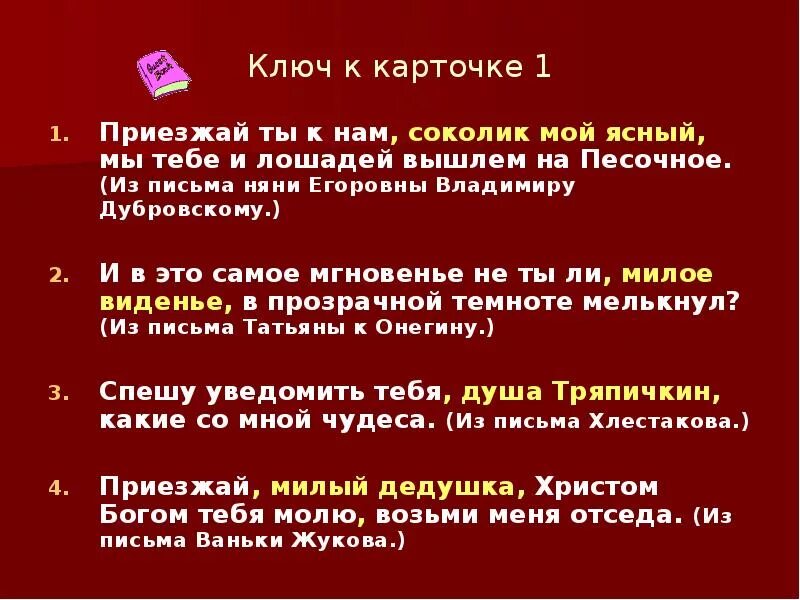 Ключ к карточке 1

1. Приезжай ты к нам, соколик мой ясный, мы тебе и лошадей вышлем на Песочное. (Из письма няни Егоровны Владимиру Дубровскому.)

2. И в это самое мгновенье не ты ли, милое виденье, в прозрачной темноте мелькнул? (Из письма Татьяны к Онегину.)

3. Спешу уведомить тебя, душа Тряпичкин, какие со мной чудеса. (Из письма Хлестакова.)

4. Приезжай, милый дедушка, Христом Богом тебя молю, возьми меня отседа. (Из письма Ваньки Жукова.)